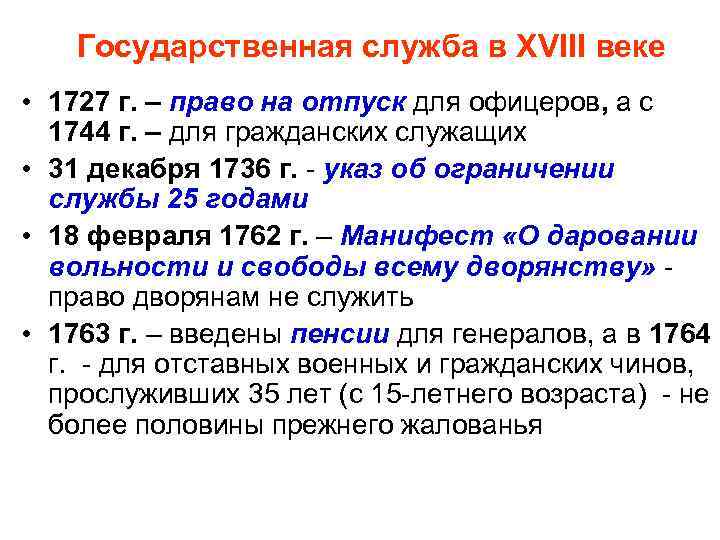 Государственная служба в XVIII веке

• 1727 г. – право на отпуск для офицеров, а с 1744 г. – для гражданских служащих

• 31 декабря 1736 г. - указ об ограничении службы 25 годами

• 18 февраля 1762 г. – Манифест «О даровании вольности и свободы всему дворянству» - право дворянам не служить

• 1763 г. – введены пенсии для генералов, а в 1764 г. - для отставных военных и гражданских чинов, прослуживших 35 лет (с 15-летнего возраста) - не более половины прежнего жалованья